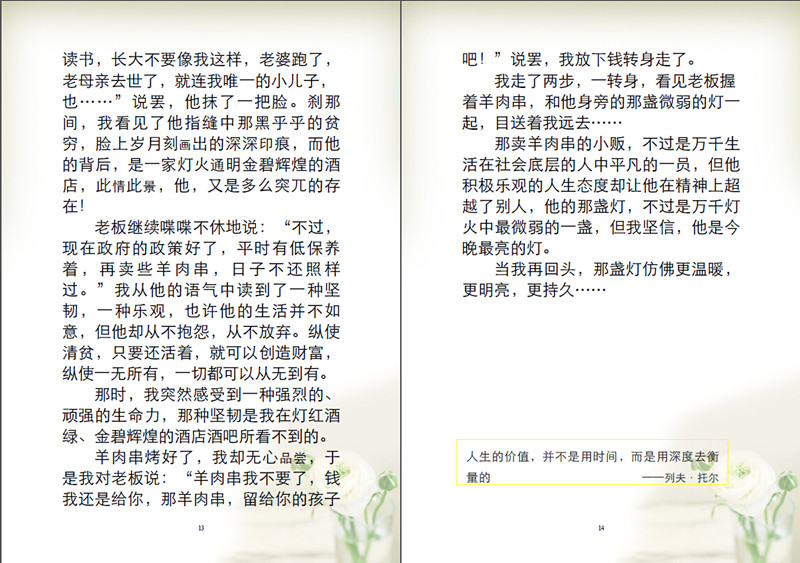 读书，长大不要像我这样，老婆跑了，老母亲去世了，就连我唯一的小儿子，也……”说罢，他抹了一把脸。刹那间，我看见了他指缝中那黑乎乎的贫穷，脸上岁月刻画出的深深印痕，而他的背后，是一家灯火通明金碧辉煌的酒店，此情此景，他，又是多么突兀的存在！

老板继续喋喋不休地说：“不过，现在政府的政策好了，平时有低保养着，再卖些羊肉串，日子不还照样过。”我从他的语气中读到了一种坚韧，一种乐观，也许他的生活并不如意，但他却从不抱怨，从不放弃。纵使清贫，只要还活着，就可以创造财富，纵使一无所有，一切都可以从无到有。

那时，我突然感受到一种强烈的、顽强的生命力，那种坚韧是我在灯红酒绿、金碧辉煌的酒店酒吧所看不到的。

羊肉串烤好了，我却无心品尝，于是我对老板说：“羊肉串我不要了，钱我还是给你，那羊肉串，留给你的孩子

13

吧！”说罢，我放下钱转身走了。

我走了两步，一转身，看见老板握着羊肉串，和他身旁的那盏微弱的灯一起，目送着我远去……

那卖羊肉串的小贩，不过是万千生活在社会底层的人中平凡的一员，但他积极乐观的人生态度却让他在精神上超越了别人，他的那盏灯，不过是万千灯火中最微弱的一盏，但我坚信，他是今晚最亮的灯。

当我再回头，那盏灯仿佛更温暖，更明亮，更持久……

人生的价值，并不是用时间，而是用深度去衡量的
——列夫·托尔

14